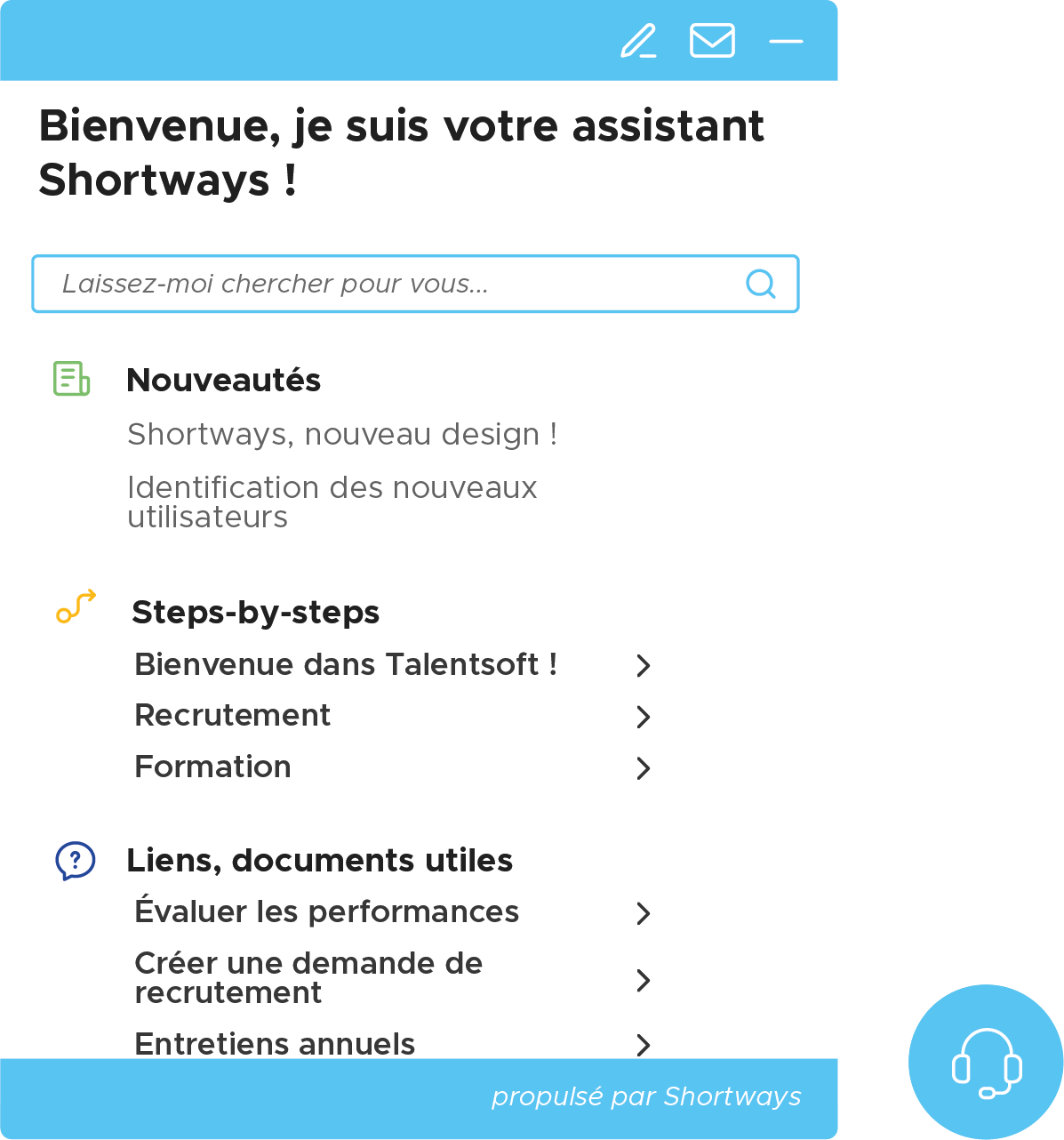 Bienvenue, je suis votre assistant Shortways !

Laissez-moi chercher pour vous...

Nouveautés

Shortways, nouveau design !

Identification des nouveaux utilisateurs

Steps-by-steps

Bienvenue dans Talentsoft !

Recrutement

Formation

Liens, documents utiles

Évaluer les performances

Créer une demande de recrutement

Entretiens annuels

propulsé par Shortways